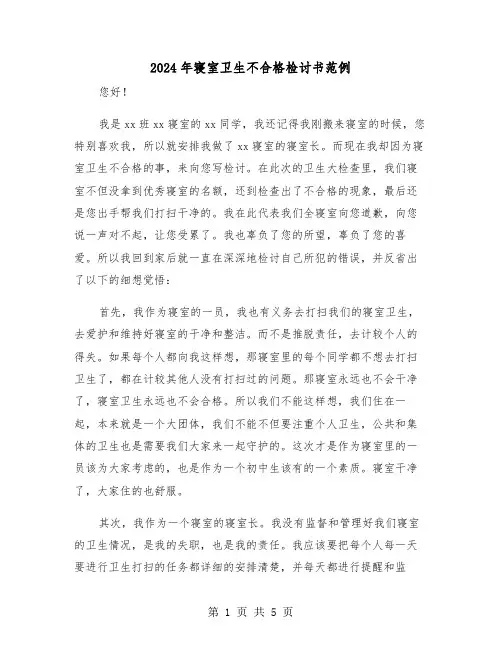 2024年寝室卫生不合格检讨书范例

您好！

我是xx班xx寝室的xx同学，我还记得我刚搬来寝室的时候，您特别喜欢我，所以就安排我做了xx寝室的寝室长。而现在我却因为寝室卫生不合格的事，来向您写检讨。在此次的卫生大检查里，我们寝室不但没拿到优秀寝室的名额，还到检查出了不合格的现象，最后还是您出手帮我们打扫干净的。我在此代表我们全寝室向您道歉，向您说一声对不起，让您受累了。我也辜负了您的所望，辜负了您的喜爱。所以我回到家后就一直在深深地检讨自己所犯的错误，并反省出了以下的细想觉悟：

首先，我作为寝室的一员，我也有义务去打扫我们的寝室卫生，去爱护和维持好寝室的干净和整洁。而不是推脱责任，去计较个人的得失。如果每个人都向我这样想，那寝室里的每个同学都不想去打扫卫生了，都在计较其他人没有打扫过的问题。那寝室永远也不会干净了，寝室卫生永远也不会合格。所以我们不能这样想，我们住在一起，本来就是一个大团体，我们不能不但要注重个人卫生，公共和集体的卫生也是需要我们大家来一起守护的。这次才是作为寝室里的一员该为大家考虑的，也是作为一个初中生该有的一个素质。寝室干净了，大家住的也舒服。

其次，我作为一个寝室的寝室长。我没有监督和管理好我们寝室的卫生情况，是我的失职，也是我的责任。我应该要把每个人每一天要进行卫生打扫的任务都详细的安排清楚，并每天都进行提醒和监

第 1 页 共 5 页